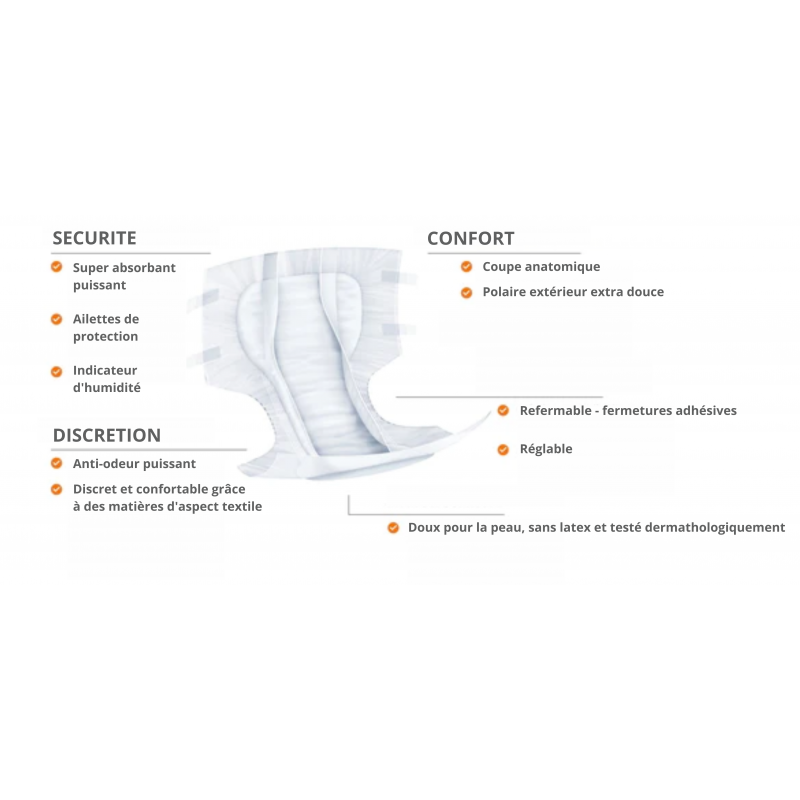 SECURITE

Super absorbant puissant

Ailettes de protection

Indicateur d'humidité

DISCRETION

Anti-odeur puissant

Discret et confortable grâce à des matières d'aspect textile

CONFORT

Coupe anatomique

Polaire extérieur extra douce

Refermable - fermetures adhésives

Réglable

Doux pour la peau, sans latex et testé dermathologiquement